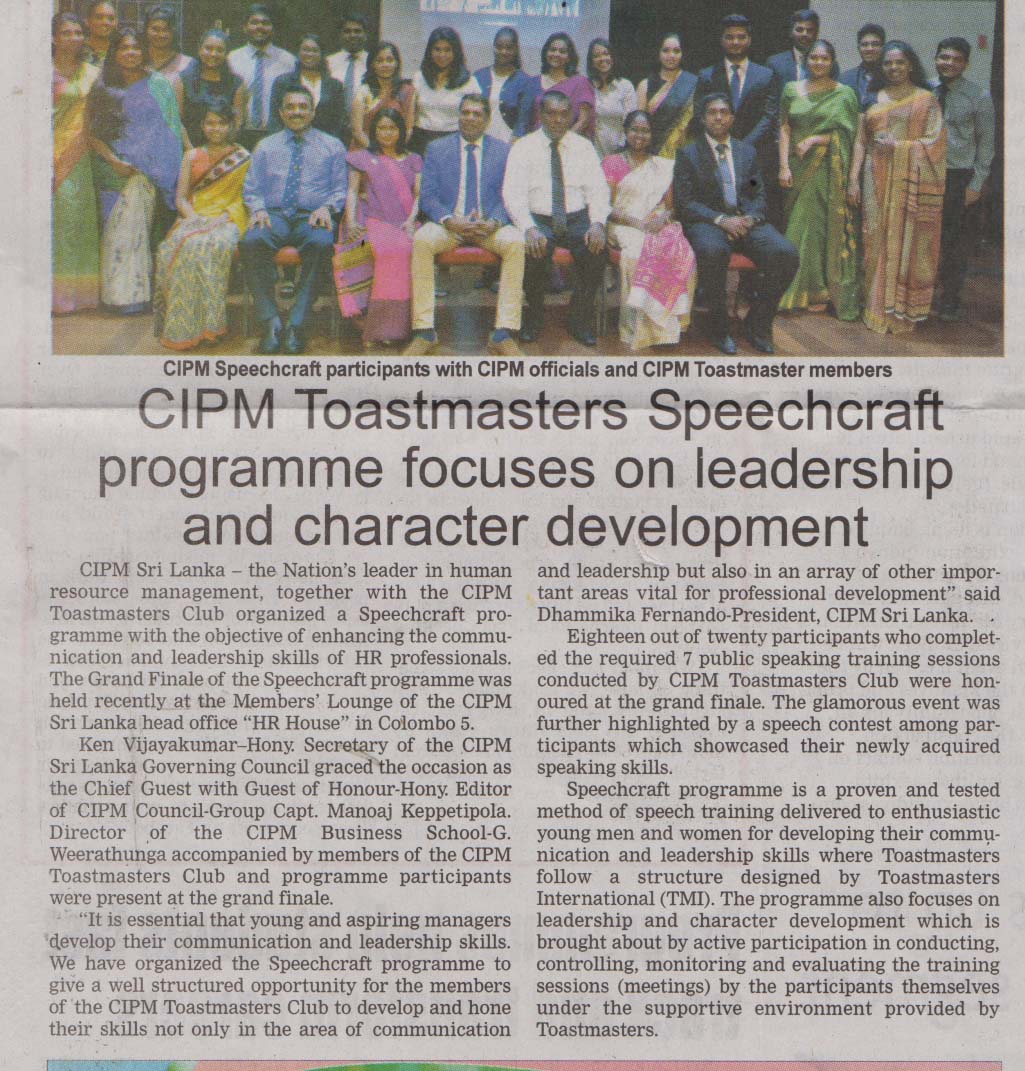 CIPM Speechcraft participants with CIPM officials and CIPM Toastmaster members

CIPM Toastmasters Speechcraft programme focuses on leadership and character development

CIPM Sri Lanka – the Nation's leader in human resource management, together with the CIPM Toastmasters Club organized a Speechcraft programme with the objective of enhancing the communication and leadership skills of HR professionals. The Grand Finale of the Speechcraft programme was held recently at the Members' Lounge of the CIPM Sri Lanka head office "HR House" in Colombo 5.

Ken Vijayakumar–Hony. Secretary of the CIPM Sri Lanka Governing Council graced the occasion as the Chief Guest with Guest of Honour-Hony. Editor of CIPM Council-Group Capt. Manoaj Keppetipola. Director of the CIPM Business School-G. Weerathunga accompanied by members of the CIPM Toastmasters Club and programme participants were present at the grand finale.

"It is essential that young and aspiring managers develop their communication and leadership skills. We have organized the Speechcraft programme to give a well structured opportunity for the members of the CIPM Toastmasters Club to develop and hone their skills not only in the area of communication and leadership but also in an array of other important areas vital for professional development" said Dhammika Fernando-President, CIPM Sri Lanka.

Eighteen out of twenty participants who completed the required 7 public speaking training sessions conducted by CIPM Toastmasters Club were honoured at the grand finale. The glamorous event was further highlighted by a speech contest among participants which showcased their newly acquired speaking skills.

Speechcraft programme is a proven and tested method of speech training delivered to enthusiastic young men and women for developing their communication and leadership skills where Toastmasters follow a structure designed by Toastmasters International (TMI). The programme also focuses on leadership and character development which is brought about by active participation in conducting, controlling, monitoring and evaluating the training sessions (meetings) by the participants themselves under the supportive environment provided by Toastmasters.